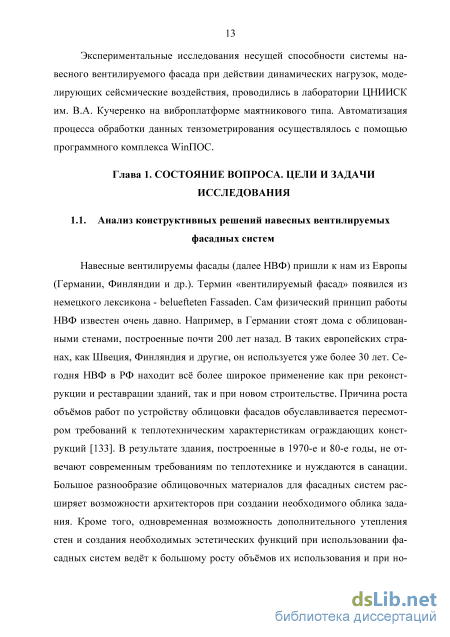 13

Экспериментальные исследования несущей способности системы навесного вентилируемого фасада при действии динамических нагрузок, моделирующих сейсмические воздействия, проводились в лаборатории ЦНИИСК им. В.А. Кучеренко на виброплатформе маятникового типа. Автоматизация процесса обработки данных тензометрирования осуществлялось с помощью программного комплекса WinПОС.

Глава 1. СОСТОЯНИЕ ВОПРОСА. ЦЕЛИ И ЗАДАЧИ ИССЛЕДОВАНИЯ

1.1. Анализ конструктивных решений навесных вентилируемых фасадных систем

Навесные вентилируемы фасады (далее НВФ) пришли к нам из Европы (Германии, Финляндии и др.). Термин «вентилируемый фасад» появился из немецкого лексикона - beluefteten Fassaden. Сам физический принцип работы НВФ известен очень давно. Например, в Германии стоят дома с облицованными стенами, построенные почти 200 лет назад. В таких европейских странах, как Швеция, Финляндия и другие, он используется уже более 30 лет. Сегодня НВФ в РФ находит всё более широкое применение как при реконструкции и реставрации зданий, так и при новом строительстве. Причина роста объёмов работ по устройству облицовки фасадов обуславливается пересмотром требований к теплотехническим характеристикам ограждающих конструкций [133]. В результате здания, построенные в 1970-е и 80-е годы, не отвечают современным требованиям по теплотехнике и нуждаются в санации. Большое разнообразие облицовочных материалов для фасадных систем расширяет возможности архитекторов при создании необходимого облика задания. Кроме того, одновременная возможность дополнительного утепления стен и создания необходимых эстетических функций при использовании фасадных систем ведёт к большому росту объёмов их использования и при но-

dsLib.net
библиотека диссертаций